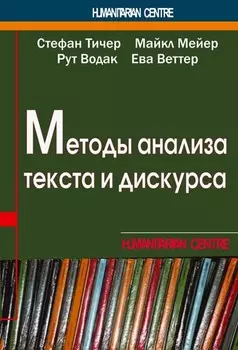 HUMANITARIAN CENTRE

Стефан Тичер Майкл Мейер
Рут Водак Ева Веттер

Методы анализа текста и дискурса

HUMANITARIAN CENTRE